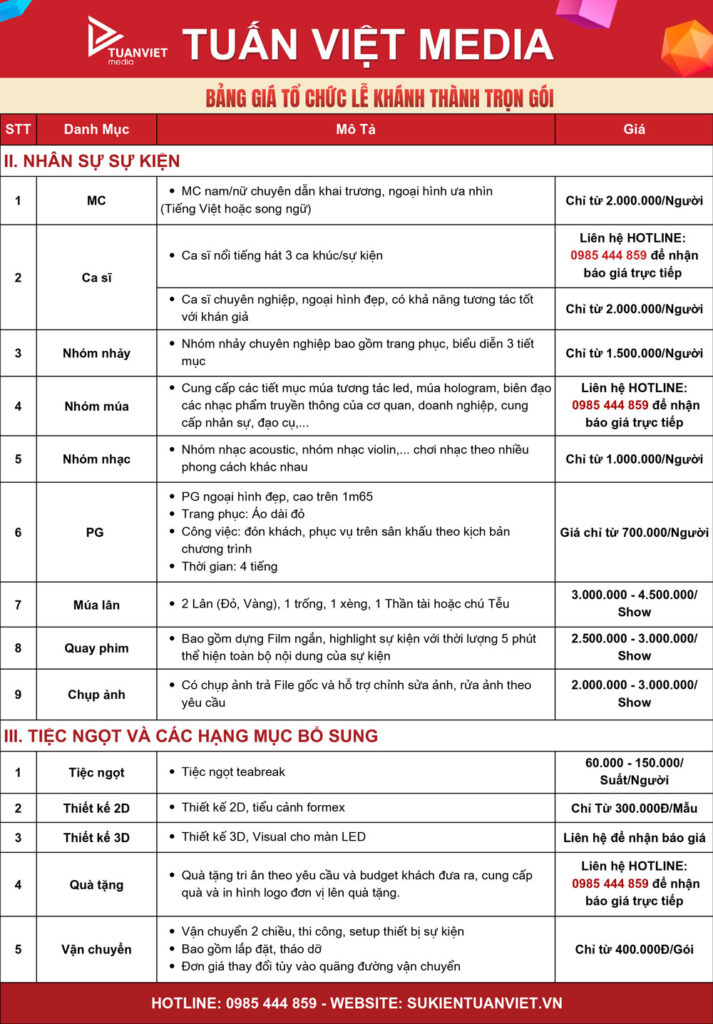 TUANVIET media

TUẤN VIỆT MEDIA

BẢNG GIÁ TỔ CHỨC LỄ KHÁNH THÀNH TRỌN GÓI

| STT | Danh Mục | Mô Tả | Giá |
|---|---|---|---|
| II. NHÂN SỰ SỰ KIỆN | | | |
| 1 | MC | • MC nam/nữ chuyên dẫn khai trương, ngoại hình ưa nhìn (Tiếng Việt hoặc song ngữ) | Chỉ từ 2.000.000/Người |
| 2 | Ca sĩ | • Ca sĩ nổi tiếng hát 3 ca khúc/sự kiện | Liên hệ HOTLINE: 0985 444 859 để nhận báo giá trực tiếp |
| | | • Ca sĩ chuyên nghiệp, ngoại hình đẹp, có khả năng tương tác tốt với khán giả | Chỉ từ 2.000.000/Người |
| 3 | Nhóm nhảy | • Nhóm nhảy chuyên nghiệp bao gồm trang phục, biểu diễn 3 tiết mục | Chỉ từ 1.500.000/Người |
| 4 | Nhóm múa | • Cung cấp các tiết mục múa tương tác led, múa hologram, biên đạo các nhạc phẩm truyền thông của cơ quan, doanh nghiệp, cung cấp nhân sự, đạo cụ,... | Liên hệ HOTLINE: 0985 444 859 để nhận báo giá trực tiếp |
| 5 | Nhóm nhạc | • Nhóm nhạc acoustic, nhóm nhạc violin,... chơi nhạc theo nhiều phong cách khác nhau | Chỉ từ 1.000.000/Người |
| 6 | PG | • PG ngoại hình đẹp, cao trên 1m65 • Trang phục: Áo dài đỏ • Công việc: đón khách, phục vụ trên sân khấu theo kịch bản chương trình • Thời gian: 4 tiếng | Giá chỉ từ 700.000/Người |
| 7 | Múa lân | • 2 Lân (Đỏ, Vàng), 1 trống, 1 xèng, 1 Thần tài hoặc chú Tễu | 3.000.000 - 4.500.000/ Show |
| 8 | Quay phim | • Bao gồm dựng Film ngắn, highlight sự kiện với thời lượng 5 phút thể hiện toàn bộ nội dung của sự kiện | 2.500.000 - 3.000.000/ Show |
| 9 | Chụp ảnh | • Có chụp ảnh trả File gốc và hỗ trợ chỉnh sửa ảnh, rửa ảnh theo yêu cầu | 2.000.000 - 3.000.000/ Show |
| III. TIỆC NGỌT VÀ CÁC HẠNG MỤC BỔ SUNG | | | |
| 1 | Tiệc ngọt | • Tiệc ngọt teabreak | 60.000 - 150.000/ Suất/Người |
| 2 | Thiết kế 2D | • Thiết kế 2D, tiểu cảnh formex | Chỉ Từ 300.000Đ/Mẫu |
| 3 | Thiết kế 3D | • Thiết kế 3D, Visual cho màn LED | Liên hệ để nhận báo giá |
| 4 | Quà tặng | • Quà tặng tri ân theo yêu cầu và budget khách đưa ra, cung cấp quà và in hình logo đơn vị lên quà tặng. | Liên hệ HOTLINE: 0985 444 859 để nhận báo giá trực tiếp |
| 5 | Vận chuyển | • Vận chuyển 2 chiều, thi công, setup thiết bị sự kiện • Bao gồm lắp đặt, tháo dỡ • Đơn giá thay đổi tùy vào quãng đường vận chuyển | Chỉ từ 400.000Đ/Gói |

HOTLINE: 0985 444 859 - WEBSITE: SUKIENTUANVIET.VN